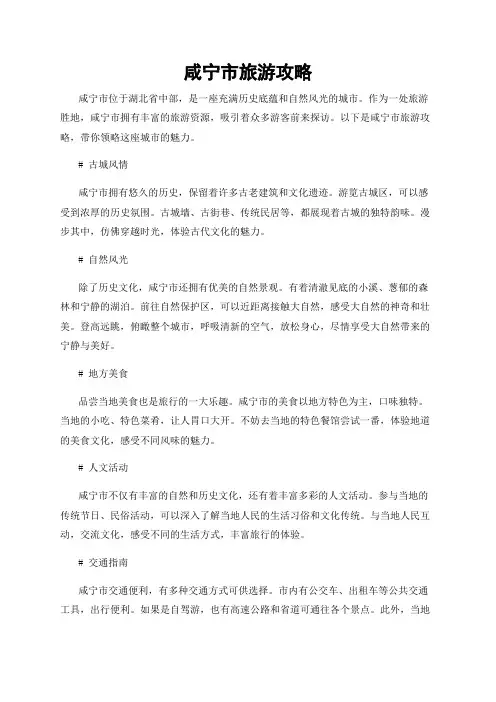 咸宁市旅游攻略

咸宁市位于湖北省中部，是一座充满历史底蕴和自然风光的城市。作为一处旅游胜地，咸宁市拥有丰富的旅游资源，吸引着众多游客前来探访。以下是咸宁市旅游攻略，带你领略这座城市的魅力。

# 古城风情

咸宁市拥有悠久的历史，保留着许多古老建筑和文化遗迹。游览古城区，可以感受到浓厚的历史氛围。古城墙、古街巷、传统民居等，都展现着古城的独特韵味。漫步其中，仿佛穿越时光，体验古代文化的魅力。

# 自然风光

除了历史文化，咸宁市还拥有优美的自然景观。有着清澈见底的小溪、葱郁的森林和宁静的湖泊。前往自然保护区，可以近距离接触大自然，感受大自然的神奇和壮美。登高远眺，俯瞰整个城市，呼吸清新的空气，放松身心，尽情享受大自然带来的宁静与美好。

# 地方美食

品尝当地美食也是旅行的一大乐趣。咸宁市的美食以地方特色为主，口味独特。当地的小吃、特色菜肴，让人胃口大开。不妨去当地的特色餐馆尝试一番，体验地道的美食文化，感受不同风味的魅力。

# 人文活动

咸宁市不仅有丰富的自然和历史文化，还有着丰富多彩的人文活动。参与当地的传统节日、民俗活动，可以深入了解当地人民的生活习俗和文化传统。与当地人民互动，交流文化，感受不同的生活方式，丰富旅行的体验。

# 交通指南

咸宁市交通便利，有多种交通方式可供选择。市内有公交车、出租车等公共交通工具，出行便利。如果是自驾游，也有高速公路和省道可通往各个景点。此外，当地